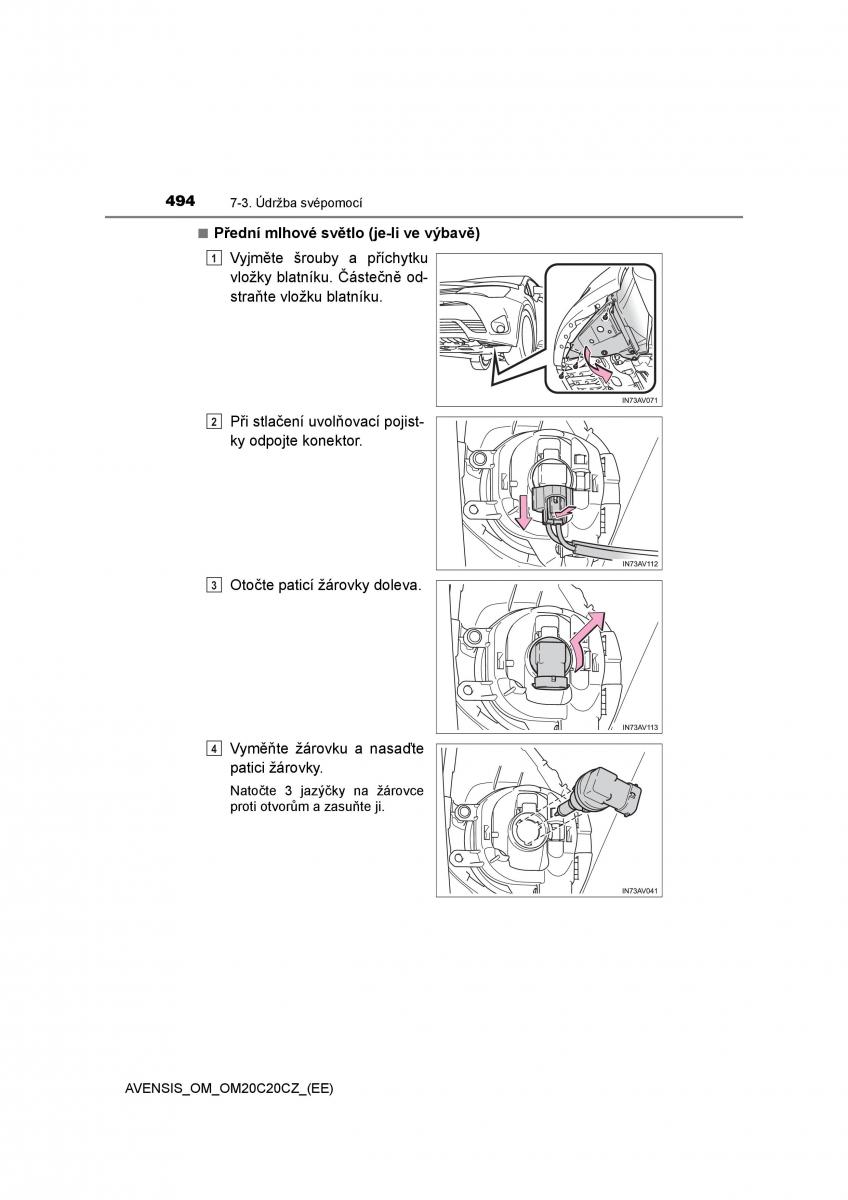 494 7-3. Údržba svépomocí

■ Přední mlhové světlo (je-li ve výbavě)

1 Vyjměte šrouby a příchytku vložky blatníku. Částečně odstraňte vložku blatníku.

IN73AV071

2 Při stlačení uvolňovací pojistky odpojte konektor.

IN73AV112

3 Otočte paticí žárovky doleva.

IN73AV113

4 Vyměňte žárovku a nasaďte patici žárovky.

Natočte 3 jazýčky na žárovce proti otvorům a zasuňte ji.

IN73AV041

AVENSIS_OM_OM20C20CZ_(EE)